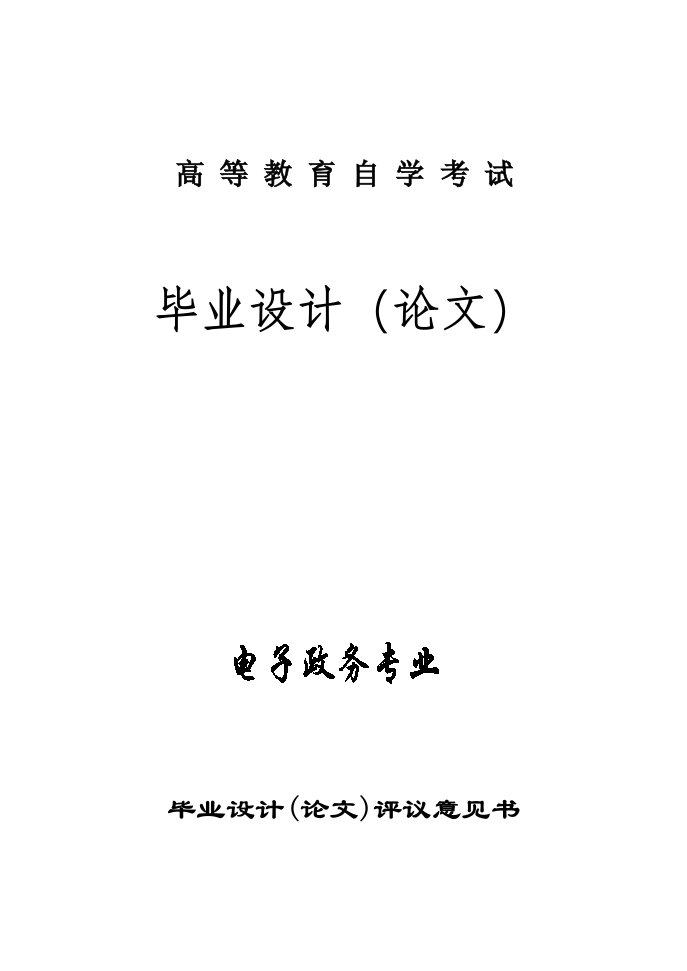 高等教育自学考试

毕业设计（论文）

电子政务专业

毕业设计(论文)评议意见书